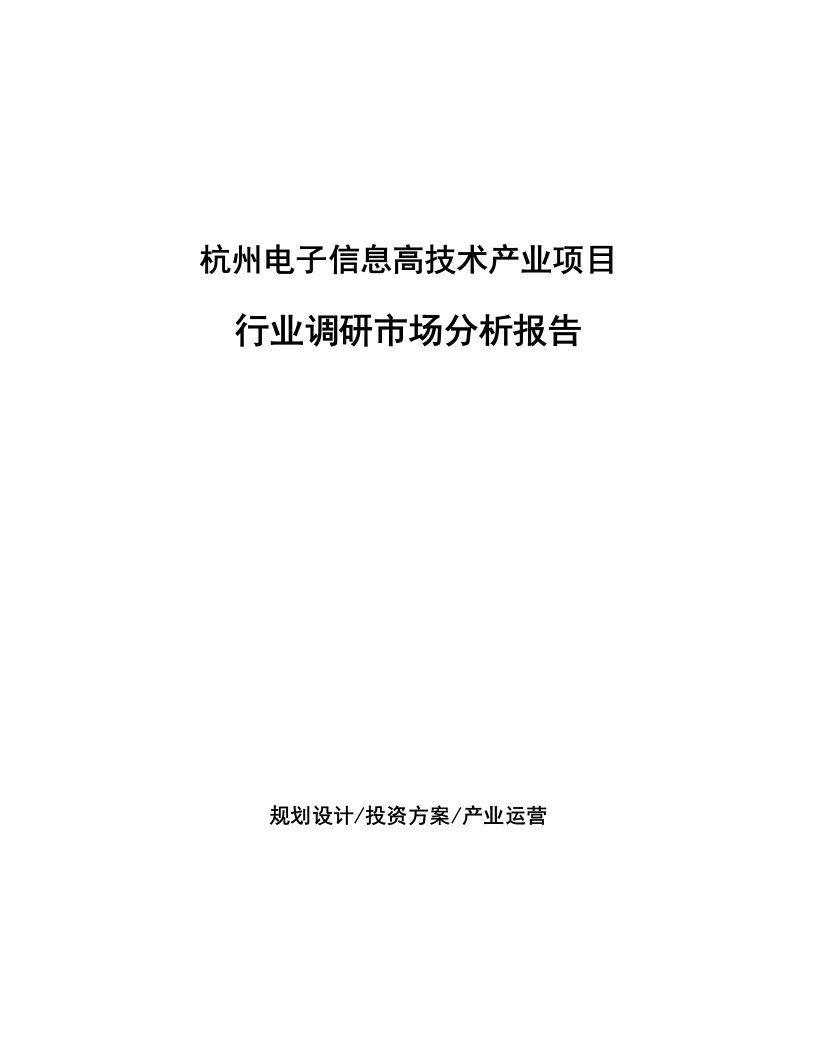 杭州电子信息高技术产业项目

行业调研市场分析报告

规划设计/投资方案/产业运营